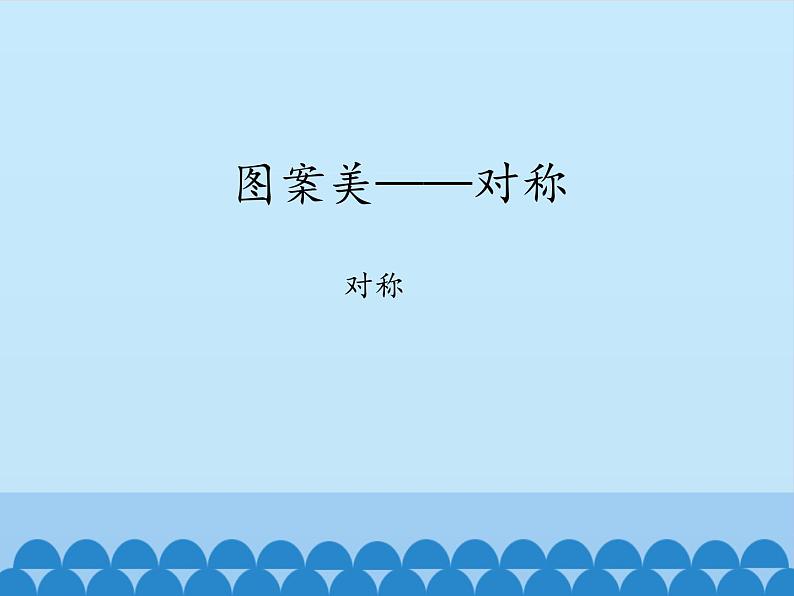 图案美——对称

对称